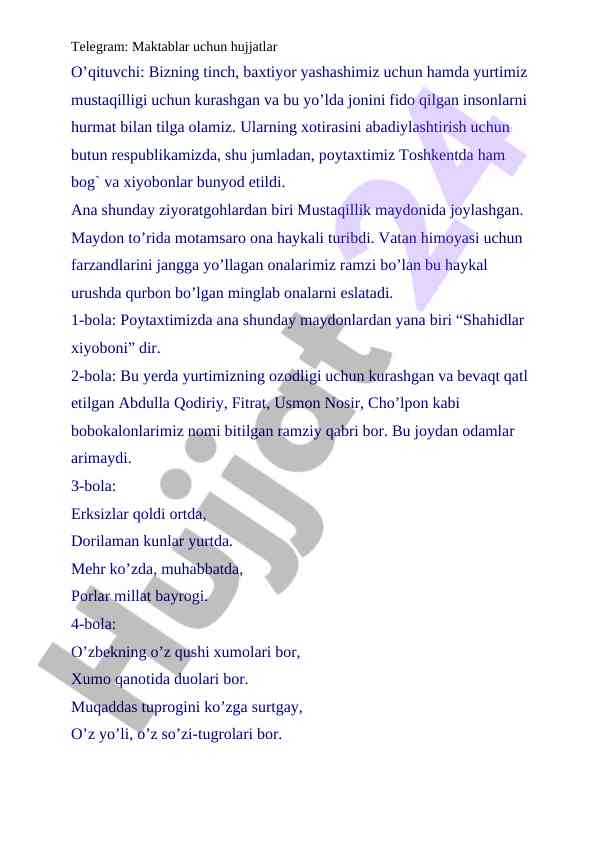 Telegram: Maktablar uchun hujjatlar

O’qituvchi: Bizning tinch, baxtiyor yashashimiz uchun hamda yurtimiz mustaqilligi uchun kurashgan va bu yo’lda jonini fido qilgan insonlarni hurmat bilan tilga olamiz. Ularning xotirasini abadiylashtirish uchun butun respublikamizda, shu jumladan, poytaxtimiz Toshkentda ham bog` va xiyobonlar bunyod etildi.

Ana shunday ziyoratgohlardan biri Mustaqillik maydonida joylashgan. Maydon to’rida motamsaro ona haykali turibdi. Vatan himoyasi uchun farzandlarini jangga yo’llagan onalarimiz ramzi bo’lan bu haykal urushda qurbon bo’lgan minglab onalarni eslatadi.

1-bola: Poytaxtimizda ana shunday maydonlardan yana biri “Shahidlar xiyoboni” dir.

2-bola: Bu yerda yurtimizning ozodligi uchun kurashgan va bevaqt qatl etilgan Abdulla Qodiriy, Fitrat, Usmon Nosir, Cho’lpon kabi bobokalonlarimiz nomi bitilgan ramziy qabri bor. Bu joydan odamlar arimaydi.

3-bola:
Erksizlar qoldi ortda,
Dorilaman kunlar yurtda.
Mehr ko’zda, muhabbatda,
Porlar millat bayrogi.

4-bola:
O’zbekning o’z qushi xumolari bor,
Xumo qanotida duolari bor.
Muqaddas tuprogini ko’zga surtgay,
O’z yo’li, o’z so’zi-tugrolari bor.

Hujjat 24